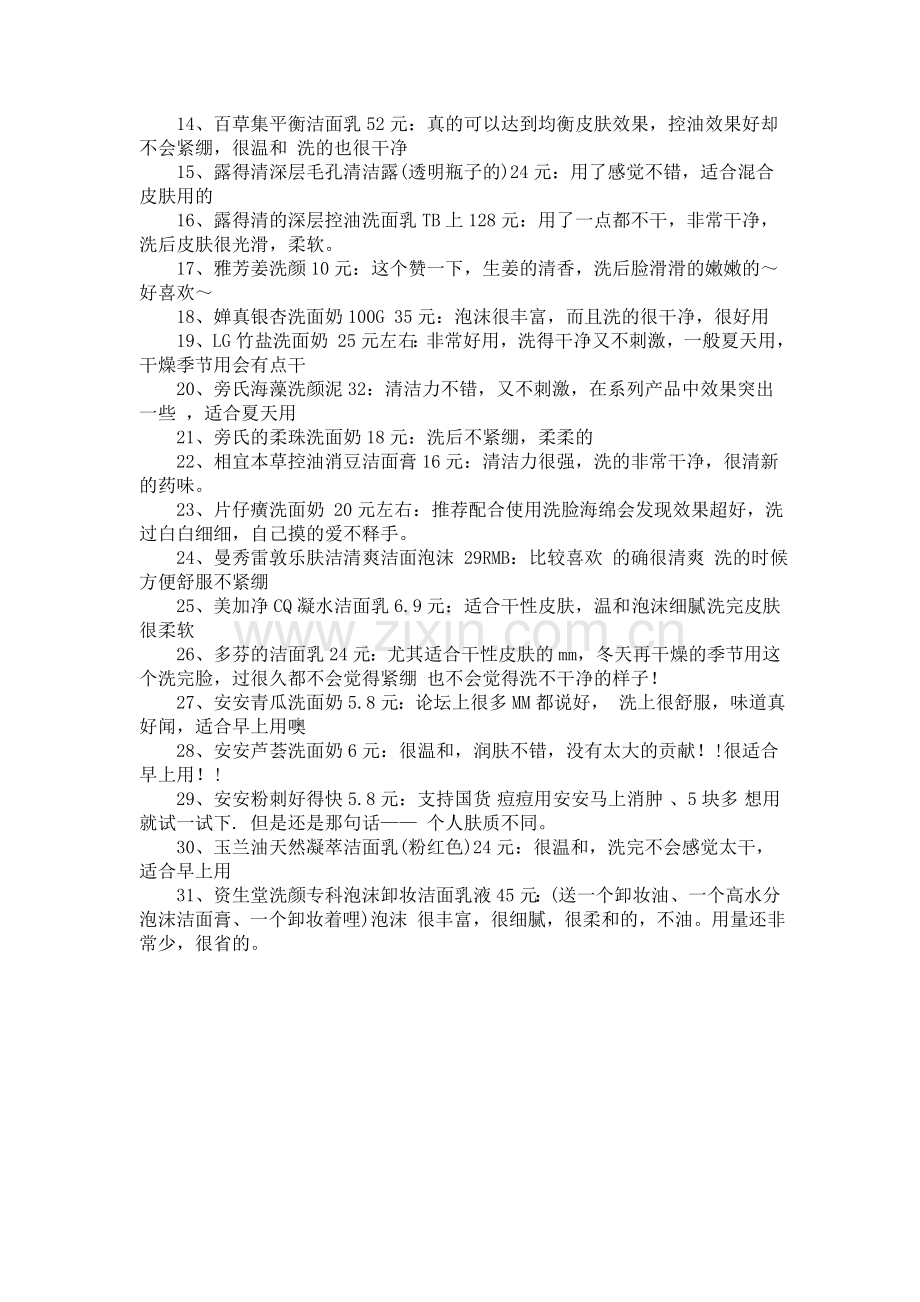 14、百草集平衡洁面乳 52 元：真的可以达到均衡皮肤效果，控油效果好却不会紧绷，很温和 洗的也很干净

15、露得清深层毛孔清洁露(透明瓶子的)24 元：用了感觉不错，适合混合皮肤用的

16、露得清的深层控油洗面乳 TB 上 128 元：用了一点都不干，非常干净，洗后皮肤很光滑，柔软。

17、雅芳姜洗颜 10 元：这个赞一下，生姜的清香，洗后脸滑滑的嫩嫩的～好喜欢～

18、婵真银杏洗面奶 100G 35 元：泡沫很丰富，而且洗的很干净，很好用

19、LG 竹盐洗面奶 25 元左右：非常好用，洗得干净又不刺激，一般夏天用，干燥季节用会有点干

20、旁氏海藻洗颜泥 32：清洁力不错，又不刺激，在系列产品中效果突出一些 ，适合夏天用

21、旁氏的柔珠洗面奶 18 元：洗后不紧绷，柔柔的

22、相宜本草控油消豆洁面膏 16 元：清洁力很强，洗的非常干净，很清新的药味。

23、片仔癀洗面奶 20 元左右：推荐配合使用洗脸海绵会发现效果超好，洗过白白细细，自己摸的爱不释手。

24、曼秀雷敦乐肤洁清爽洁面泡沫 29RMB：比较喜欢 的确很清爽 洗的时候方便舒服不紧绷

25、美加净 CQ 凝水洁面乳 6.9 元：适合干性皮肤，温和泡沫细腻洗完皮肤很柔软

26、多芬的洁面乳 24 元：尤其适合干性皮肤的 mm，冬天再干燥的季节用这个洗完脸，过很久都不会觉得紧绷 也不会觉得洗不干净的样子！

27、安安青瓜洗面奶 5.8 元：论坛上很多 MM 都说好， 洗上很舒服，味道真好闻，适合早上用噢

28、安安芦荟洗面奶 6 元：很温和，润肤不错，没有太大的贡献！!很适合早上用！!

29、安安粉刺好得快 5.8 元：支持国货 痘痘用安安马上消肿 、5 块多 想用就试一试下. 但是还是那句话—— 个人肤质不同。

30、玉兰油天然凝萃洁面乳(粉红色)24 元：很温和，洗完不会感觉太干，适合早上用

31、资生堂洗颜专科泡沫卸妆洁面乳液 45 元:(送一个卸妆油、一个高水分泡沫洁面膏、一个卸妆着哩)泡沫 很丰富，很细腻，很柔和的，不油。用量还非常少，很省的。

www.zixin.com.cn